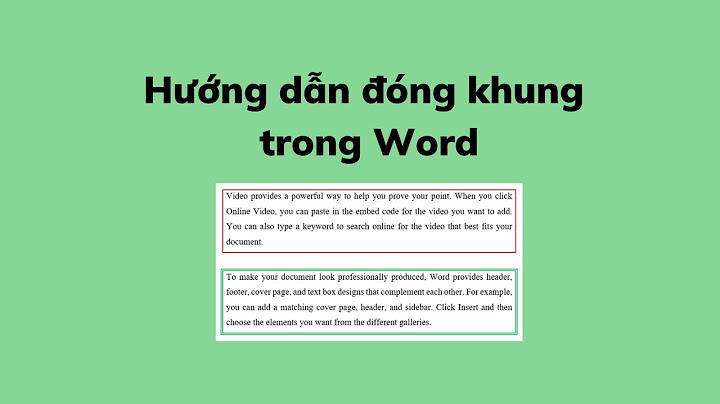 Hướng dẫn đóng khung trong Word

Video provides a powerful way to help you prove your point. When you click Online Video, you can paste in the embed code for the video you want to add. You can also type a keyword to search online for the video that best fits your document.

To make your document look professionally produced, Word provides header, footer, cover page, and text box designs that complement each other. For example, you can add a matching cover page, header, and sidebar. Click Insert and then choose the elements you want from the different galleries.